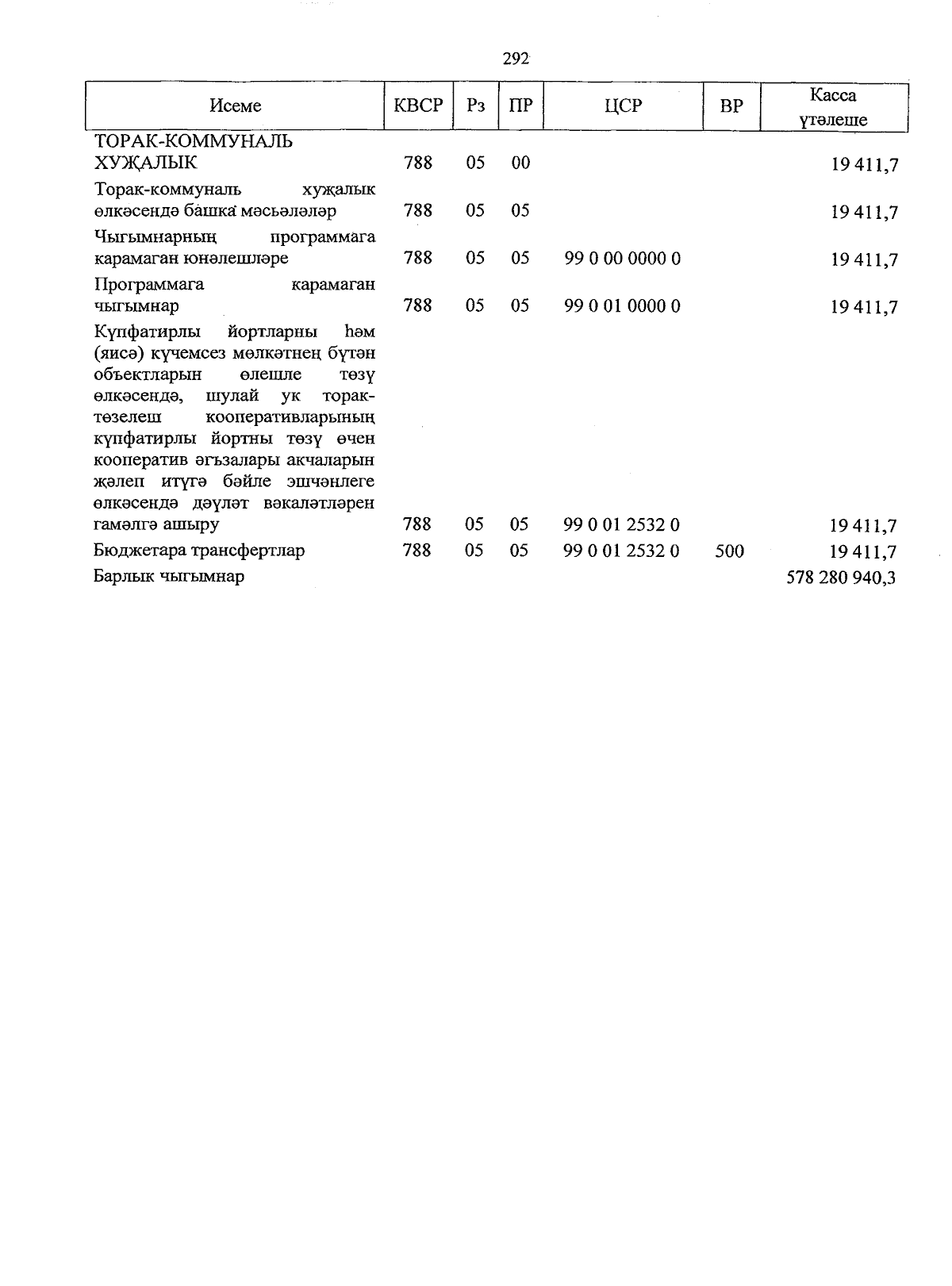 292

| Исеме | КВСР | Рз | ПР | ЦСР | ВР | Касса үтәлеше |
|---|---|---|---|---|---|---|
| ТОРАК-КОММУНАЛЬ ХУҖАЛЫК | 788 | 05 | 00 | | | 19 411,7 |
| Торак-коммуналь хуҗалык өлкәсендә башка мәсьәләләр | 788 | 05 | 05 | | | 19 411,7 |
| Чыгымнарның программага карамаган юнәлешләре | 788 | 05 | 05 | 99 0 00 0000 0 | | 19 411,7 |
| Программага карамаган чыгымнар | 788 | 05 | 05 | 99 0 01 0000 0 | | 19 411,7 |
| Күпфатирлы йортларны һәм (яисә) күчемсез мөлкәтнең бүтән объектларын өлешле төзү өлкәсендә, шулай ук торак-төзелеш кооперативларының күпфатирлы йортны төзү өчен кооператив әгъзалары акчаларын җәлеп итүгә бәйле эшчәнлеге өлкәсендә дәүләт вәкаләтләрен гамәлгә ашыру | 788 | 05 | 05 | 99 0 01 2532 0 | | 19 411,7 |
| Бюджетара трансфертлар | 788 | 05 | 05 | 99 0 01 2532 0 | 500 | 19 411,7 |
| Барлык чыгымнар | | | | | | 578 280 940,3 |